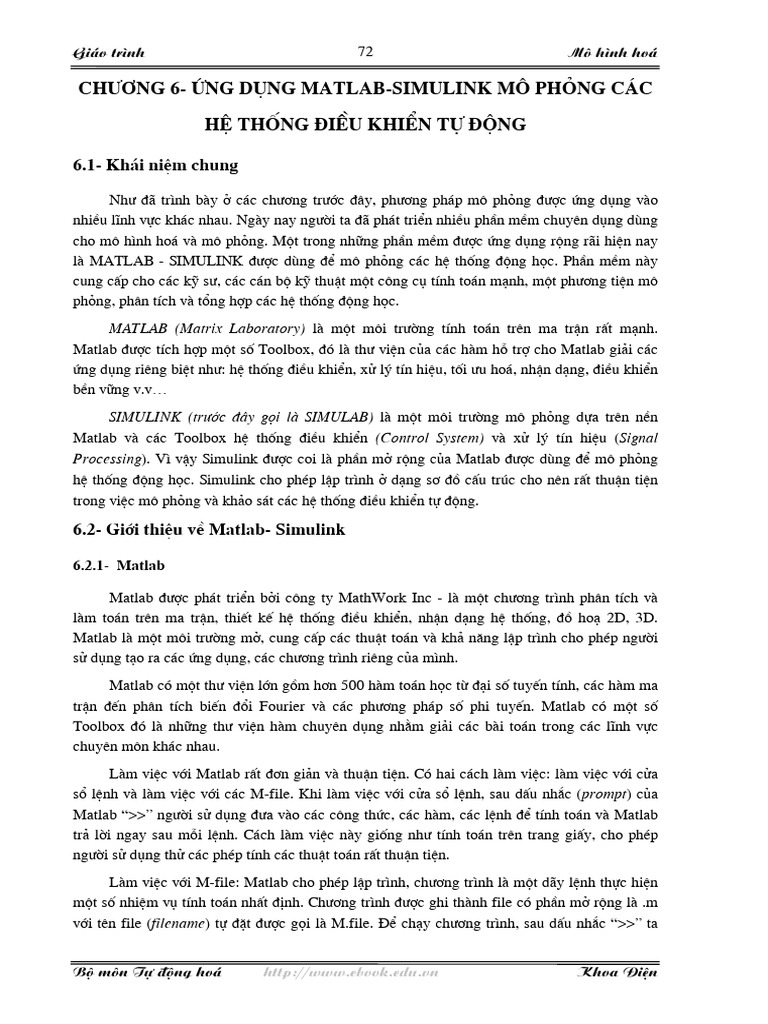 Giáo trình 72 Mô hình hoá

CHƯƠNG 6- ỨNG DỤNG MATLAB-SIMULINK MÔ PHỎNG CÁC HỆ THỐNG ĐIỀU KHIỂN TỰ ĐỘNG

6.1- Khái niệm chung

Như đã trình bày ở các chương trước đây, phương pháp mô phỏng được ứng dụng vào nhiều lĩnh vực khác nhau. Ngày nay người ta đã phát triển nhiều phần mềm chuyên dụng dùng cho mô hình hoá và mô phỏng. Một trong những phần mềm được ứng dụng rộng rãi hiện nay là MATLAB - SIMULINK được dùng để mô phỏng các hệ thống động học. Phần mềm này cung cấp cho các kỹ sư, các cán bộ kỹ thuật một công cụ tính toán mạnh, một phương tiện mô phỏng, phân tích và tổng hợp các hệ thống động học.

MATLAB (Matrix Laboratory) là một môi trường tính toán trên ma trận rất mạnh. Matlab được tích hợp một số Toolbox, đó là thư viện của các hàm hỗ trợ cho Matlab giải các ứng dụng riêng biệt như: hệ thống điều khiển, xử lý tín hiệu, tối ưu hoá, nhận dạng, điều khiển bền vững v.v…

SIMULINK (trước đây gọi là SIMULAB) là một môi trường mô phỏng dựa trên nền Matlab và các Toolbox hệ thống điều khiển (Control System) và xử lý tín hiệu (Signal Processing). Vì vậy Simulink được coi là phần mở rộng của Matlab được dùng để mô phỏng hệ thống động học. Simulink cho phép lập trình ở dạng sơ đồ cấu trúc cho nên rất thuận tiện trong việc mô phỏng và khảo sát các hệ thống điều khiển tự động.

6.2- Giới thiệu về Matlab- Simulink

6.2.1- Matlab

Matlab được phát triển bởi công ty MathWork Inc - là một chương trình phân tích và làm toán trên ma trận, thiết kế hệ thống điều khiển, nhận dạng hệ thống, đồ hoạ 2D, 3D. Matlab là một môi trường mở, cung cấp các thuật toán và khả năng lập trình cho phép người sử dụng tạo ra các ứng dụng, các chương trình riêng của mình.

Matlab có một thư viện lớn gồm hơn 500 hàm toán học từ đại số tuyến tính, các hàm ma trận đến phân tích biến đổi Fourier và các phương pháp số phi tuyến. Matlab có một số Toolbox đó là những thư viện hàm chuyên dụng nhằm giải các bài toán trong các lĩnh vực chuyên môn khác nhau.

Làm việc với Matlab rất đơn giản và thuận tiện. Có hai cách làm việc: làm việc với cửa sổ lệnh và làm việc với các M-file. Khi làm việc với cửa sổ lệnh, sau dấu nhắc (prompt) của Matlab “>>” người sử dụng đưa vào các công thức, các hàm, các lệnh để tính toán và Matlab trả lời ngay sau mỗi lệnh. Cách làm việc này giống như tính toán trên trang giấy, cho phép người sử dụng thử các phép tính các thuật toán rất thuận tiện.

Làm việc với M-file: Matlab cho phép lập trình, chương trình là một dãy lệnh thực hiện một số nhiệm vụ tính toán nhất định. Chương trình được ghi thành file có phần mở rộng là .m với tên file (filename) tự đặt được gọi là M.file. Để chạy chương trình, sau dấu nhắc “>>” ta

Bộ môn Tự động hoá http://www.ebook.edu.vn Khoa Điện